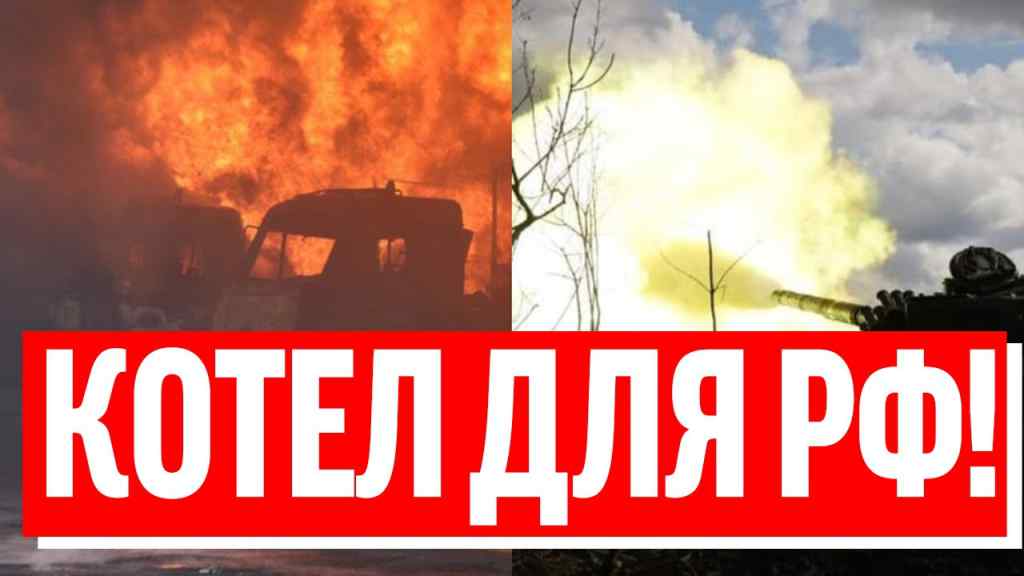 КОТЕЛ ДЛЯ РФ!